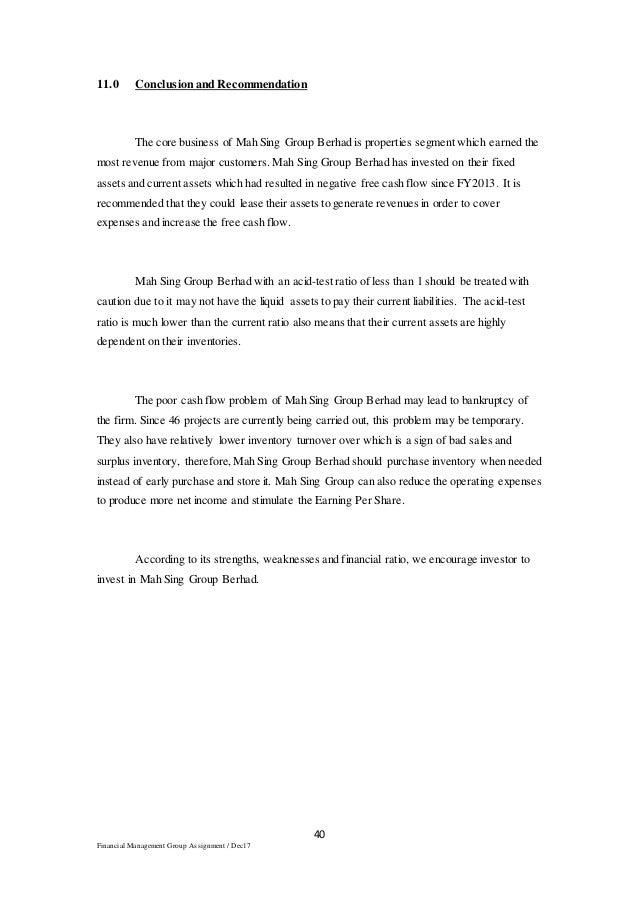 11.0 Conclusion and Recommendation

The core business of Mah Sing Group Berhad is properties segment which earned the most revenue from major customers. Mah Sing Group Berhad has invested on their fixed assets and current assets which had resulted in negative free cash flow since FY2013. It is recommended that they could lease their assets to generate revenues in order to cover expenses and increase the free cash flow.

Mah Sing Group Berhad with an acid-test ratio of less than 1 should be treated with caution due to it may not have the liquid assets to pay their current liabilities. The acid-test ratio is much lower than the current ratio also means that their current assets are highly dependent on their inventories.

The poor cash flow problem of Mah Sing Group Berhad may lead to bankruptcy of the firm. Since 46 projects are currently being carried out, this problem may be temporary. They also have relatively lower inventory turnover over which is a sign of bad sales and surplus inventory, therefore, Mah Sing Group Berhad should purchase inventory when needed instead of early purchase and store it. Mah Sing Group can also reduce the operating expenses to produce more net income and stimulate the Earning Per Share.

According to its strengths, weaknesses and financial ratio, we encourage investor to invest in Mah Sing Group Berhad.

40

Financial Management Group Assignment / Dec17